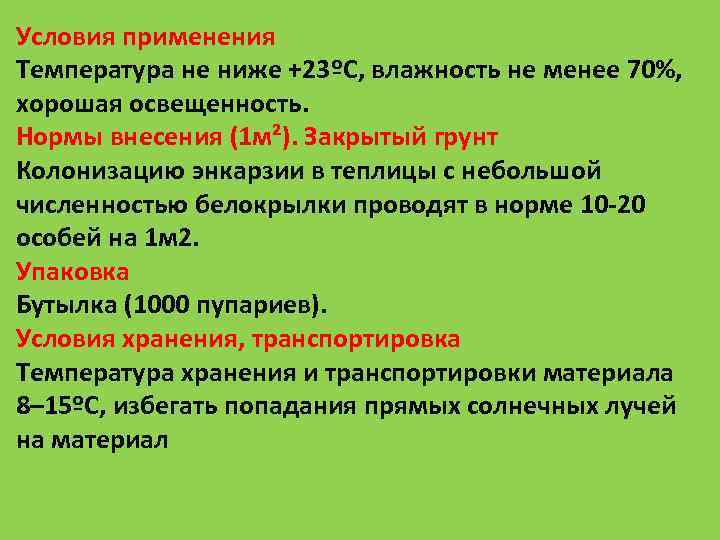 Условия применения
Температура не ниже +23ºС, влажность не менее 70%, хорошая освещенность.
Нормы внесения (1м²). Закрытый грунт
Колонизацию энкарзии в теплицы с небольшой численностью белокрылки проводят в норме 10-20 особей на 1м2.
Упаковка
Бутылка (1000 пупариев).
Условия хранения, транспортировка
Температура хранения и транспортировки материала 8–15ºС, избегать попадания прямых солнечных лучей на материал